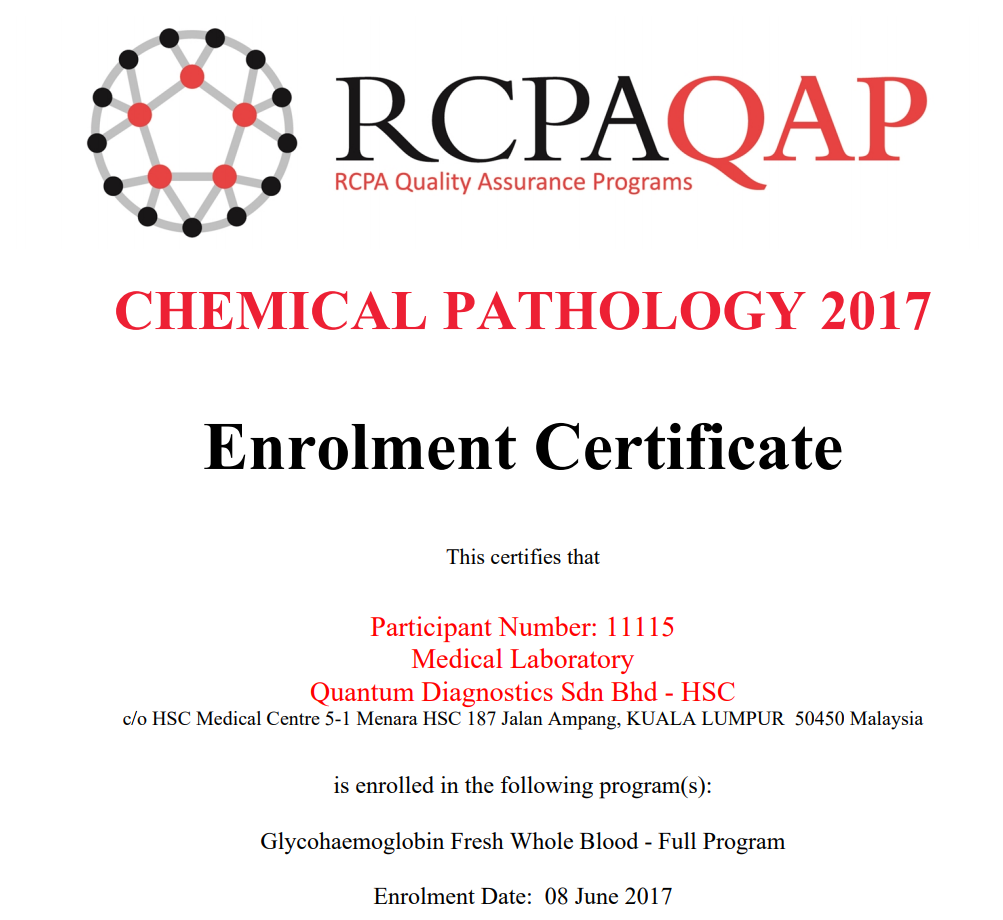 RCPAQAP
RCPA Quality Assurance Programs

CHEMICAL PATHOLOGY 2017

Enrolment Certificate

This certifies that

Participant Number: 11115
Medical Laboratory
Quantum Diagnostics Sdn Bhd - HSC
c/o HSC Medical Centre 5-1 Menara HSC 187 Jalan Ampang, KUALA LUMPUR 50450 Malaysia

is enrolled in the following program(s):

Glycohaemoglobin Fresh Whole Blood - Full Program

Enrolment Date: 08 June 2017